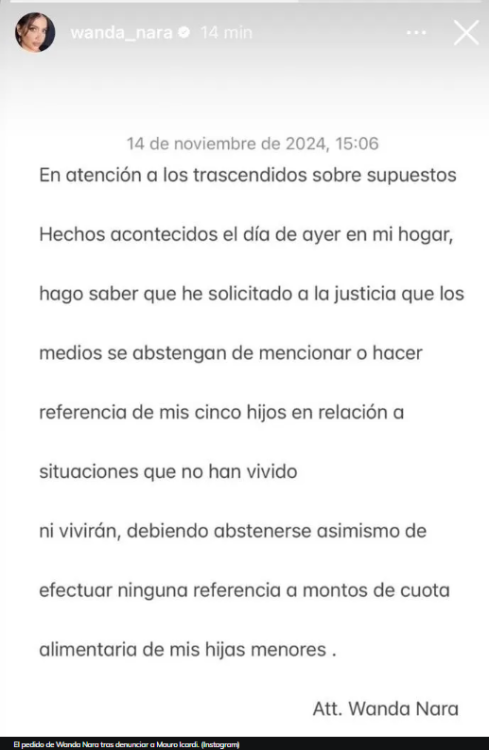 wanda_nara 14 min

14 de noviembre de 2024, 15:06

En atención a los trascendidos sobre supuestos

Hechos acontecidos el día de ayer en mi hogar,

hago saber que he solicitado a la justicia que los

medios se abstengan de mencionar o hacer

referencia de mis cinco hijos en relación a

situaciones que no han vivido

ni vivirán, debiendo abstenerse asimismo de

efectuar ninguna referencia a montos de cuota

alimentaria de mis hijas menores .

Att. Wanda Nara

El pedido de Wanda Nara tras denunciar a Mauro Icardi. (Instagram)